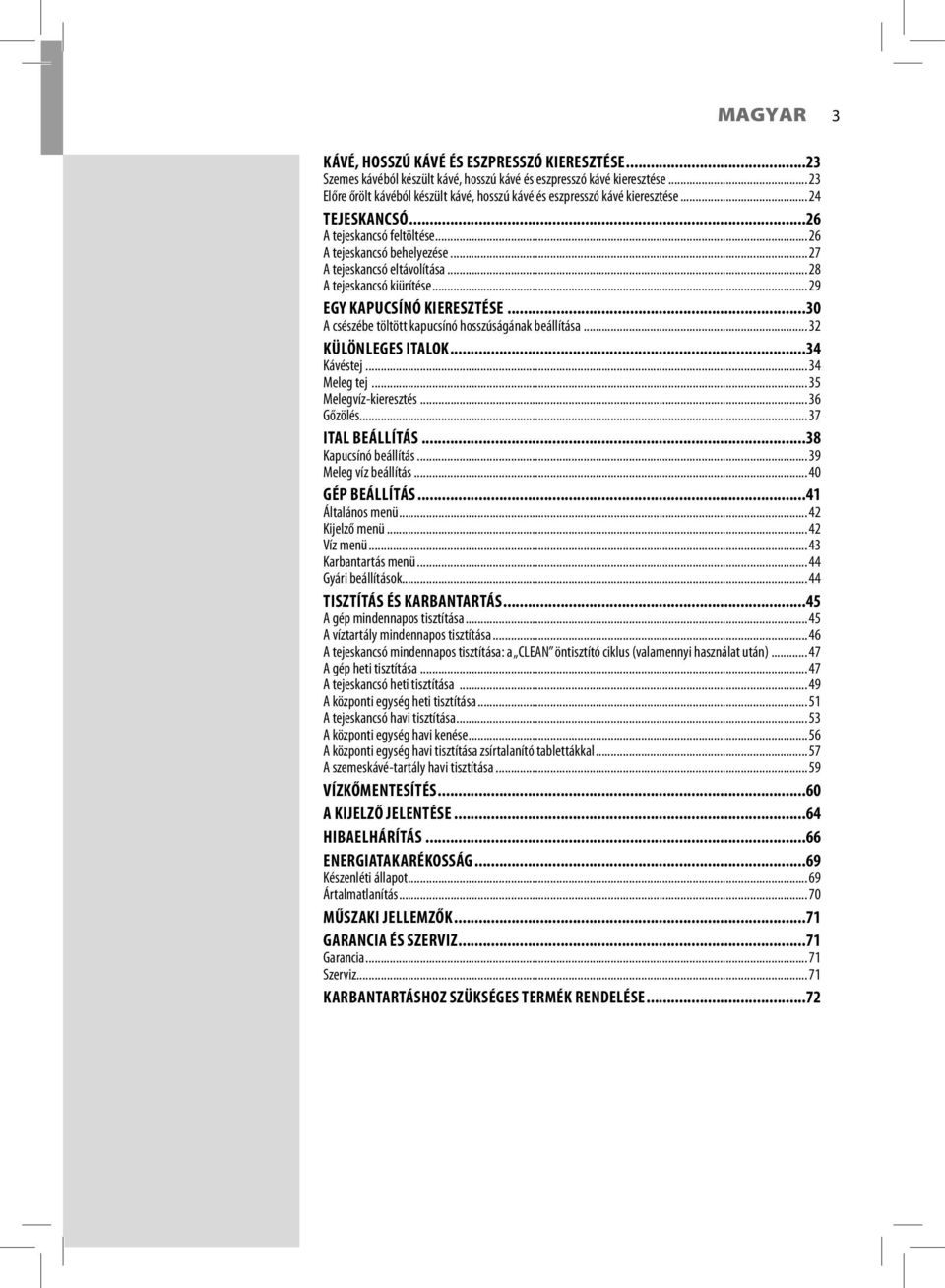 MAGYAR 3

KÁVÉ, HOSSZÚ KÁVÉ ÉS ESZPRESSZÓ KIERESZTÉSE...23
Szemes kávéból készült kávé, hosszú kávé és eszpresszó kávé kieresztése...23
Előre őrölt kávéból készült kávé, hosszú kávé és eszpresszó kávé kieresztése...24
TEJESKANCSÓ...26
A tejeskancsó feltöltése...26
A tejeskancsó behelyezése...27
A tejeskancsó eltávolítása...28
A tejeskancsó kiürítése...29
EGY KAPUCSÍNÓ KIERESZTÉSE...30
A csészébe töltött kapucsínó hosszúságának beállítása...32
KÜLÖNLEGES ITALOK...34
Kávéstej...34
Meleg tej...35
Melegvíz-kieresztés...36
Gőzölés...37
ITAL BEÁLLÍTÁS...38
Kapucsínó beállítás...39
Meleg víz beállítás...40
GÉP BEÁLLÍTÁS...41
Általános menü...42
Kijelző menü...42
Víz menü...43
Karbantartás menü...44
Gyári beállítások...44
TISZTÍTÁS ÉS KARBANTARTÁS...45
A gép mindennapos tisztítása...45
A víztartály mindennapos tisztítása...46
A tejeskancsó mindennapos tisztítása: a „CLEAN" öntisztító ciklus (valamennyi használat után)...47
A gép heti tisztítása...47
A tejeskancsó heti tisztítása...49
A központi egység heti tisztítása...51
A tejeskancsó havi tisztítása...53
A központi egység havi kenése...56
A központi egység havi tisztítása zsírtalanító tablettákkal...57
A szemeskávé-tartály havi tisztítása...59
VÍZKŐMENTESÍTÉS...60
A KIJELZŐ JELENTÉSE...64
HIBAELHÁRÍTÁS...66
ENERGIATAKARÉKOSSÁG...69
Készenléti állapot...69
Ártalmatlanítás...70
MŰSZAKI JELLEMZŐK...71
GARANCIA ÉS SZERVIZ...71
Garancia...71
Szerviz...71
KARBANTARTÁSHOZ SZÜKSÉGES TERMÉK RENDELÉSE...72